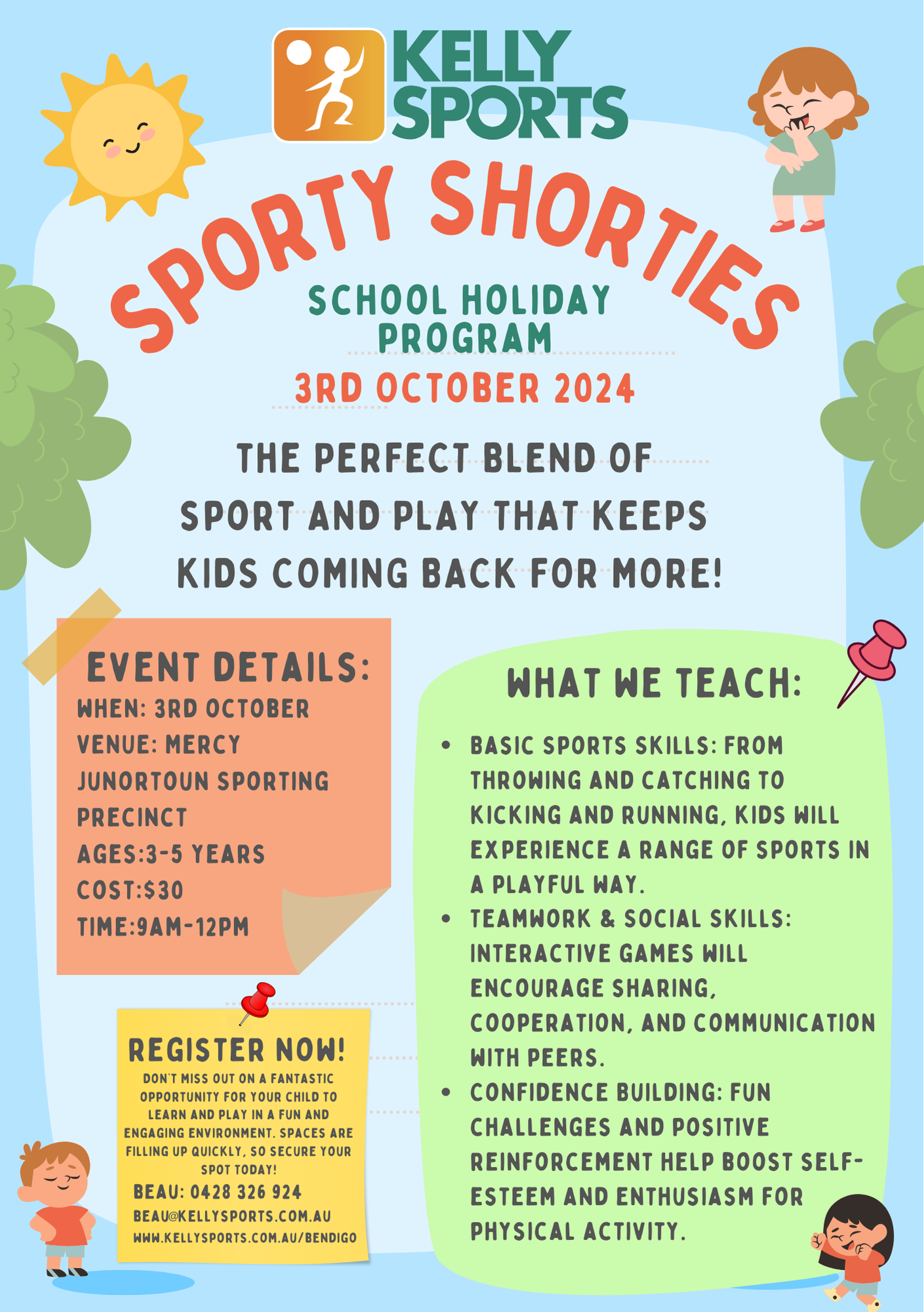 KELLY SPORTS

SPORTY SHORTIES

SCHOOL HOLIDAY PROGRAM

3RD OCTOBER 2024

THE PERFECT BLEND OF SPORT AND PLAY THAT KEEPS KIDS COMING BACK FOR MORE!

EVENT DETAILS:
WHEN: 3RD OCTOBER
VENUE: MERCY JUNORTOUN SPORTING PRECINCT
AGES:3-5 YEARS
COST:$30
TIME:9AM-12PM

REGISTER NOW!
DON'T MISS OUT ON A FANTASTIC OPPORTUNITY FOR YOUR CHILD TO LEARN AND PLAY IN A FUN AND ENGAGING ENVIRONMENT. SPACES ARE FILLING UP QUICKLY, SO SECURE YOUR SPOT TODAY!
BEAU: 0428 326 924
BEAU@KELLYSPORTS.COM.AU
WWW.KELLYSPORTS.COM.AU/BENDIGO

WHAT WE TEACH:
• BASIC SPORTS SKILLS: FROM THROWING AND CATCHING TO KICKING AND RUNNING, KIDS WILL EXPERIENCE A RANGE OF SPORTS IN A PLAYFUL WAY.
• TEAMWORK & SOCIAL SKILLS: INTERACTIVE GAMES WILL ENCOURAGE SHARING, COOPERATION, AND COMMUNICATION WITH PEERS.
• CONFIDENCE BUILDING: FUN CHALLENGES AND POSITIVE REINFORCEMENT HELP BOOST SELF-ESTEEM AND ENTHUSIASM FOR PHYSICAL ACTIVITY.